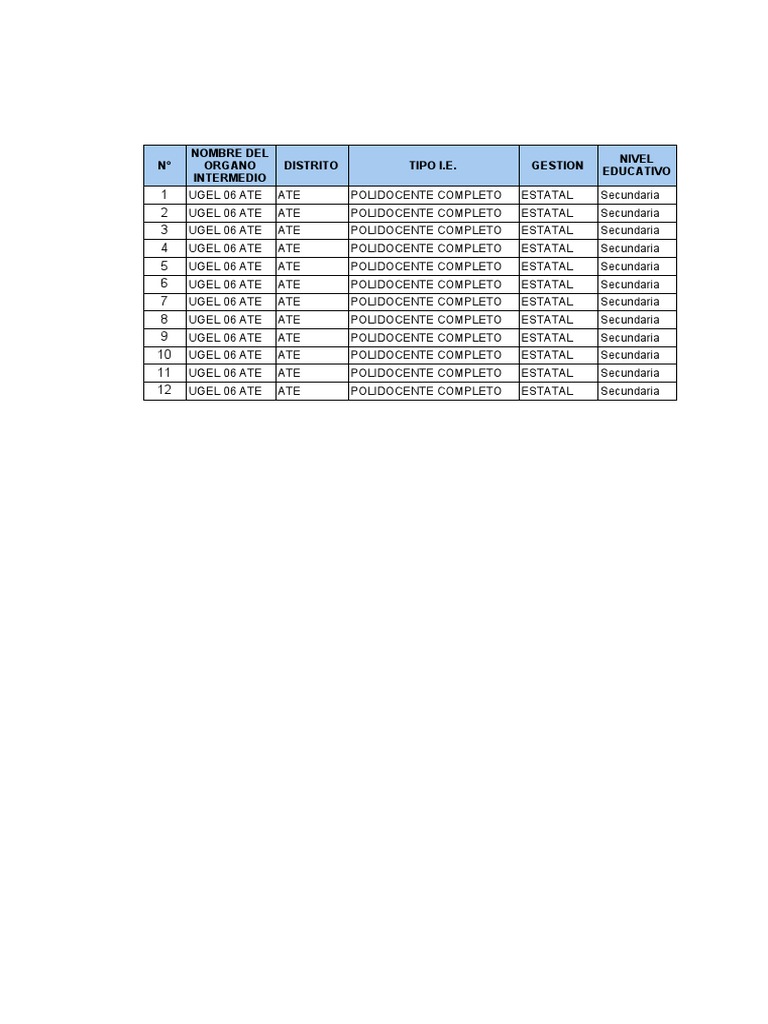 | N° | NOMBRE DEL ORGANO INTERMEDIO | DISTRITO | TIPO I.E. | GESTION | NIVEL EDUCATIVO |
|---|---|---|---|---|---|
| 1 | UGEL 06 ATE | ATE | POLIDOCENTE COMPLETO | ESTATAL | Secundaria |
| 2 | UGEL 06 ATE | ATE | POLIDOCENTE COMPLETO | ESTATAL | Secundaria |
| 3 | UGEL 06 ATE | ATE | POLIDOCENTE COMPLETO | ESTATAL | Secundaria |
| 4 | UGEL 06 ATE | ATE | POLIDOCENTE COMPLETO | ESTATAL | Secundaria |
| 5 | UGEL 06 ATE | ATE | POLIDOCENTE COMPLETO | ESTATAL | Secundaria |
| 6 | UGEL 06 ATE | ATE | POLIDOCENTE COMPLETO | ESTATAL | Secundaria |
| 7 | UGEL 06 ATE | ATE | POLIDOCENTE COMPLETO | ESTATAL | Secundaria |
| 8 | UGEL 06 ATE | ATE | POLIDOCENTE COMPLETO | ESTATAL | Secundaria |
| 9 | UGEL 06 ATE | ATE | POLIDOCENTE COMPLETO | ESTATAL | Secundaria |
| 10 | UGEL 06 ATE | ATE | POLIDOCENTE COMPLETO | ESTATAL | Secundaria |
| 11 | UGEL 06 ATE | ATE | POLIDOCENTE COMPLETO | ESTATAL | Secundaria |
| 12 | UGEL 06 ATE | ATE | POLIDOCENTE COMPLETO | ESTATAL | Secundaria |